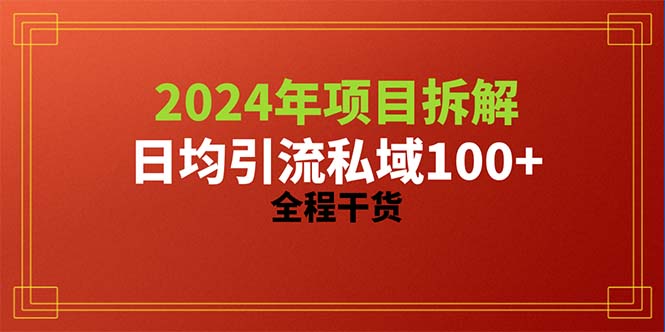 2024年项目拆解

日均引流私域100+

全程干货